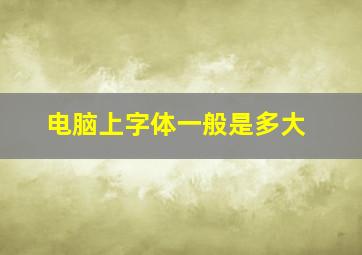 电脑上字体一般是多大